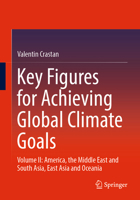 Valentin Crastan

Key Figures for Achieving Global Climate Goals

Volume II: America, the Middle East and South Asia, East Asia and Oceania

Springer